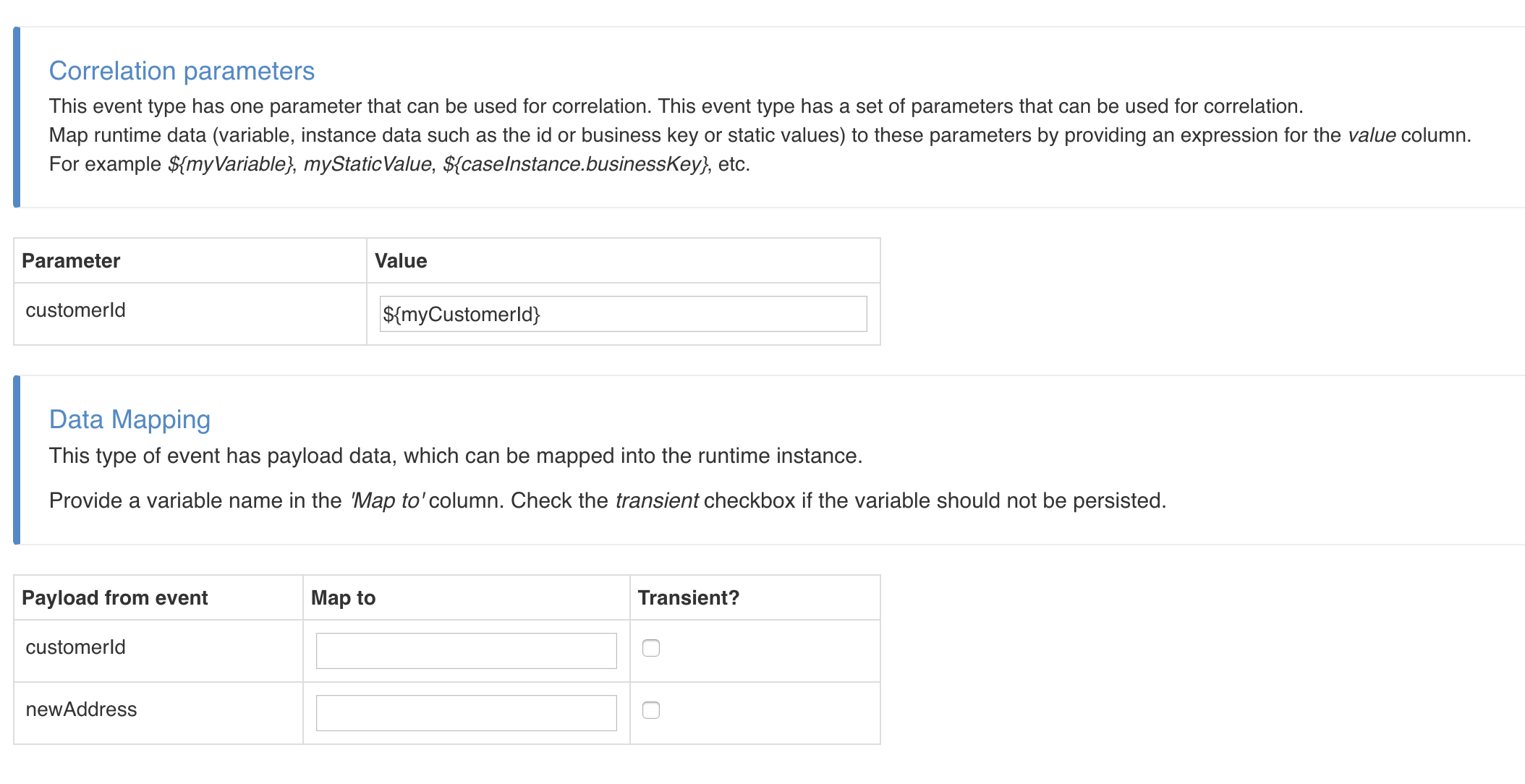 Correlation parameters

This event type has one parameter that can be used for correlation. This event type has a set of parameters that can be used for correlation. Map runtime data (variable, instance data such as the id or business key or static values) to these parameters by providing an expression for the value column. For example ${myVariable}, myStaticValue, ${caseInstance.businessKey}, etc.

| Parameter | Value |
|---|---|
| customerId | ${myCustomerId} |

Data Mapping

This type of event has payload data, which can be mapped into the runtime instance.

Provide a variable name in the 'Map to' column. Check the transient checkbox if the variable should not be persisted.

| Payload from event | Map to | Transient? |
|---|---|---|
| customerId | | |
| newAddress | | |